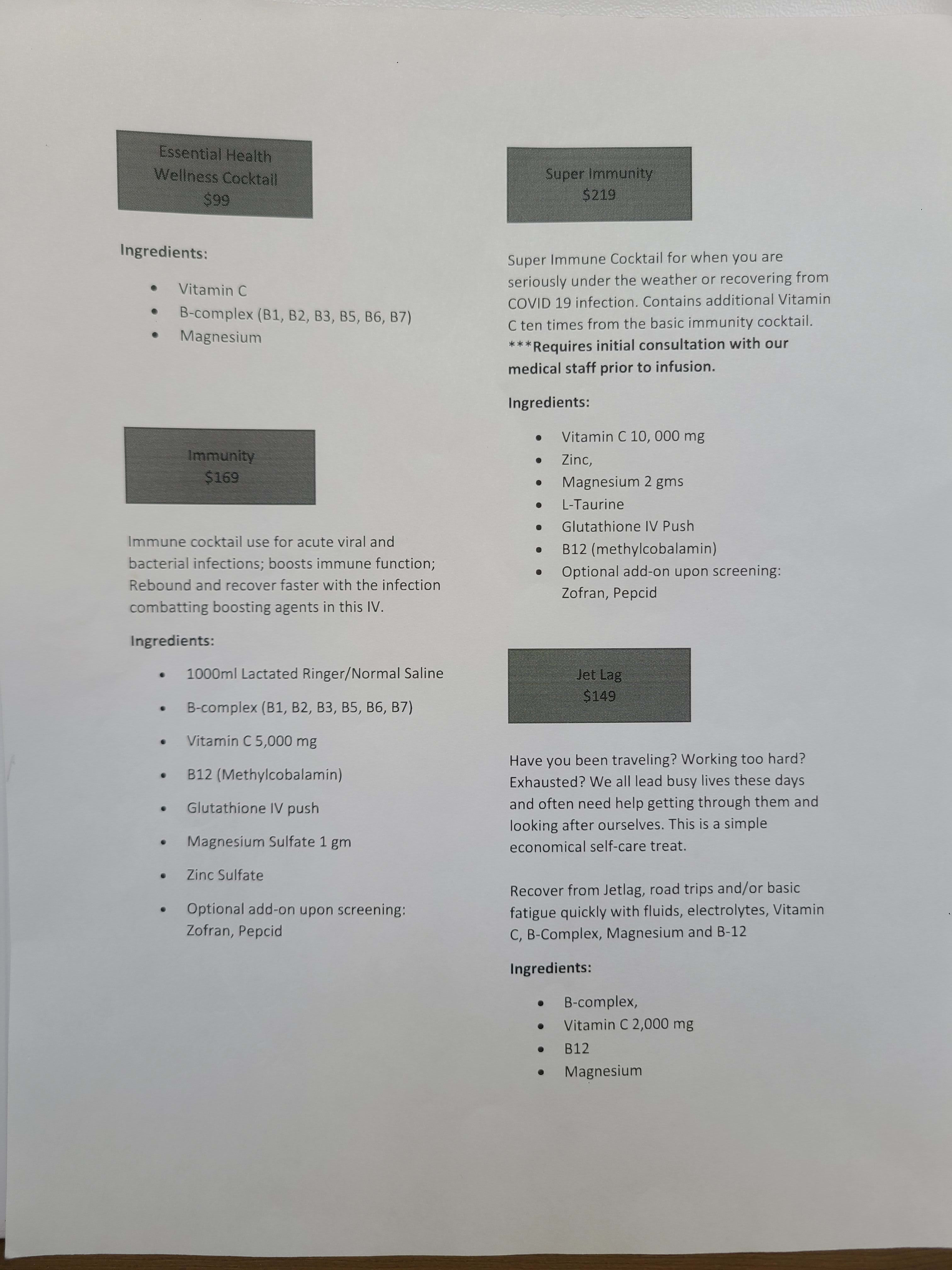 Essential Health
Wellness Cocktail
$99

Ingredients:

- Vitamin C
- B-complex (B1, B2, B3, B5, B6, B7)
- Magnesium

Immunity
$169

Immune cocktail use for acute viral and bacterial infections; boosts immune function; Rebound and recover faster with the infection combatting boosting agents in this IV.

Ingredients:

- 1000ml Lactated Ringer/Normal Saline
- B-complex (B1, B2, B3, B5, B6, B7)
- Vitamin C 5,000 mg
- B12 (Methylcobalamin)
- Glutathione IV push
- Magnesium Sulfate 1 gm
- Zinc Sulfate
- Optional add-on upon screening: Zofran, Pepcid

Super Immunity
$219

Super Immune Cocktail for when you are seriously under the weather or recovering from COVID 19 infection. Contains additional Vitamin C ten times from the basic immunity cocktail. ***Requires initial consultation with our medical staff prior to infusion.

Ingredients:

- Vitamin C 10, 000 mg
- Zinc,
- Magnesium 2 gms
- L-Taurine
- Glutathione IV Push
- B12 (methylcobalamin)
- Optional add-on upon screening: Zofran, Pepcid

Jet Lag
$149

Have you been traveling? Working too hard? Exhausted? We all lead busy lives these days and often need help getting through them and looking after ourselves. This is a simple economical self-care treat.

Recover from Jetlag, road trips and/or basic fatigue quickly with fluids, electrolytes, Vitamin C, B-Complex, Magnesium and B-12

Ingredients:

- B-complex,
- Vitamin C 2,000 mg
- B12
- Magnesium